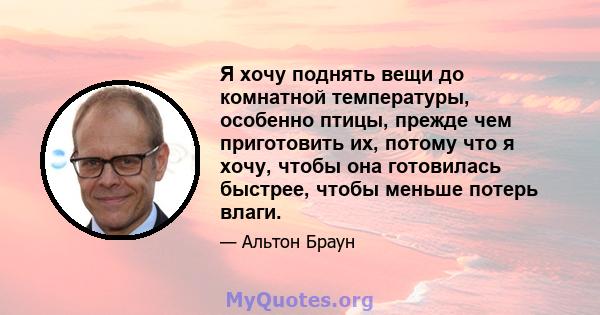 Я хочу поднять вещи до комнатной температуры, особенно птицы, прежде чем приготовить их, потому что я хочу, чтобы она готовилась быстрее, чтобы меньше потерь влаги.

— Альтон Браун

MyQuotes.org